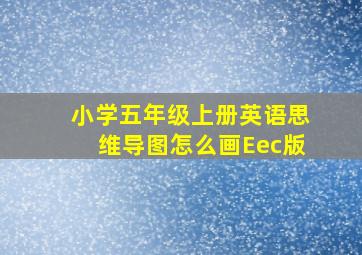 小学五年级上册英语思维导图怎么画Eec版